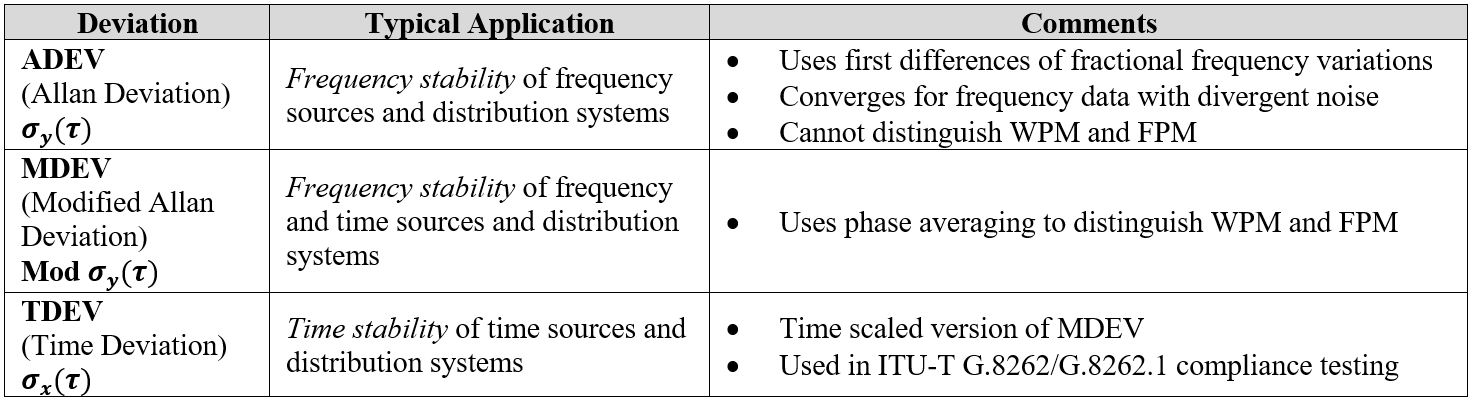 | Deviation | Typical Application | Comments |
|---|---|---|
| ADEV (Allan Deviation) $\sigma_y(\tau)$ | Frequency stability of frequency sources and distribution systems | • Uses first differences of fractional frequency variations • Converges for frequency data with divergent noise • Cannot distinguish WPM and FPM |
| MDEV (Modified Allan Deviation) Mod $\sigma_y(\tau)$ | Frequency stability of frequency and time sources and distribution systems | • Uses phase averaging to distinguish WPM and FPM |
| TDEV (Time Deviation) $\sigma_x(\tau)$ | Time stability of time sources and distribution systems | • Time scaled version of MDEV • Used in ITU-T G.8262/G.8262.1 compliance testing |